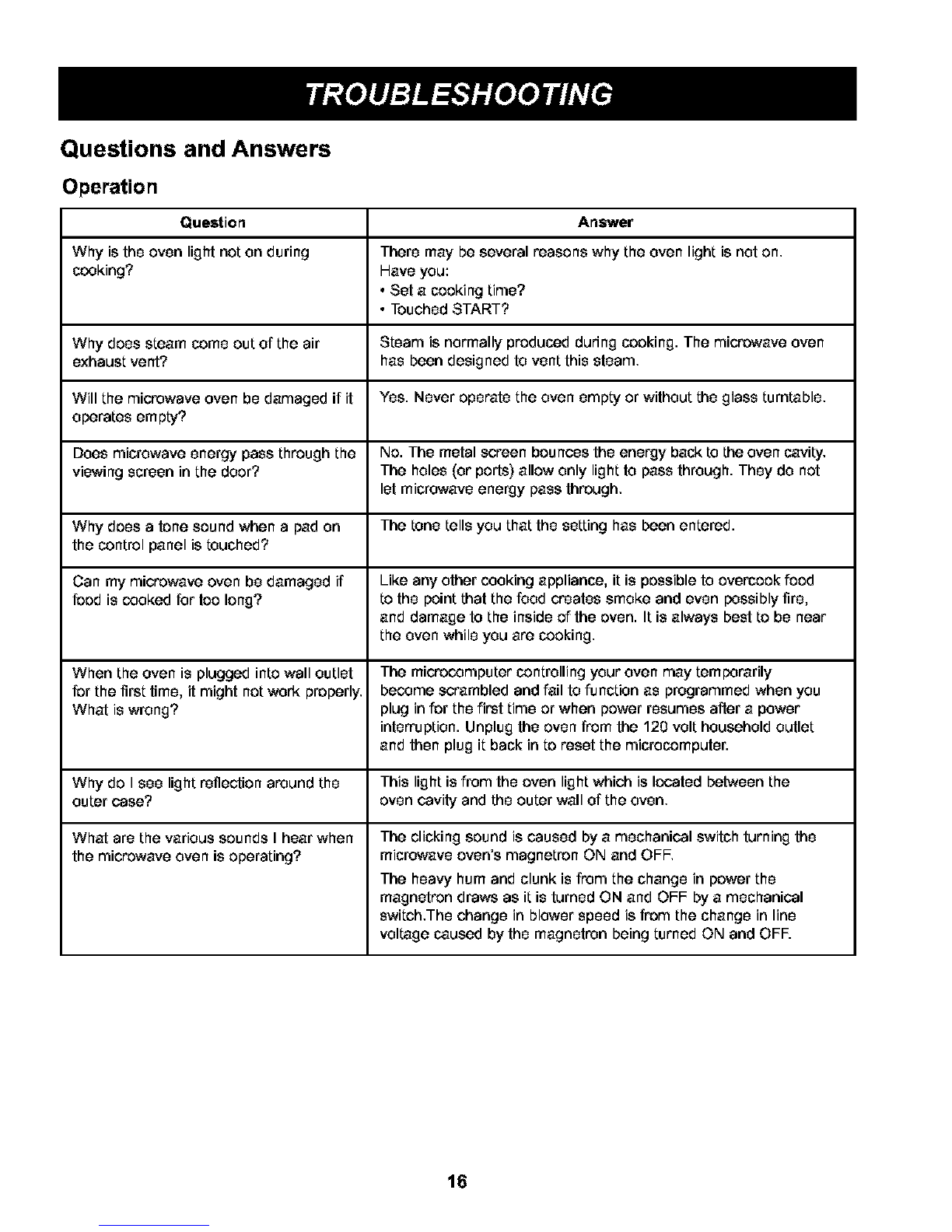 TROUBLESHOOTING

Questions and Answers

Operation

| Question | Answer |
|---|---|
| Why is the oven light not on during cooking? | There may be several reasons why the oven light is not on. Have you: • Set a cooking time? • Touched START? |
| Why does steam come out of the air exhaust vent? | Steam is normally produced during cooking. The microwave oven has been designed to vent this steam. |
| Will the microwave oven be damaged if it operates empty? | Yes. Never operate the oven empty or without the glass turntable. |
| Does microwave energy pass through the viewing screen in the door? | No. The metal screen bounces the energy back to the oven cavity. The holes (or ports) allow only light to pass through. They do not let microwave energy pass through. |
| Why does a tone sound when a pad on the control panel is touched? | The tone tells you that the setting has been entered. |
| Can my microwave oven be damaged if food is cooked for too long? | Like any other cooking appliance, it is possible to overcook food to the point that the food creates smoke and even possibly fire, and damage to the inside of the oven. It is always best to be near the oven while you are cooking. |
| When the oven is plugged into wall outlet for the first time, it might not work properly. What is wrong? | The microcomputer controlling your oven may temporarily become scrambled and fail to function as programmed when you plug in for the first time or when power resumes after a power interruption. Unplug the oven from the 120 volt household outlet and then plug it back in to reset the microcomputer. |
| Why do I see light reflection around the outer case? | This light is from the oven light which is located between the oven cavity and the outer wall of the oven. |
| What are the various sounds I hear when the microwave oven is operating? | The clicking sound is caused by a mechanical switch turning the microwave oven's magnetron ON and OFF. The heavy hum and clunk is from the change in power the magnetron draws as it is turned ON and OFF by a mechanical switch.The change in blower speed is from the change in line voltage caused by the magnetron being turned ON and OFF. |

16